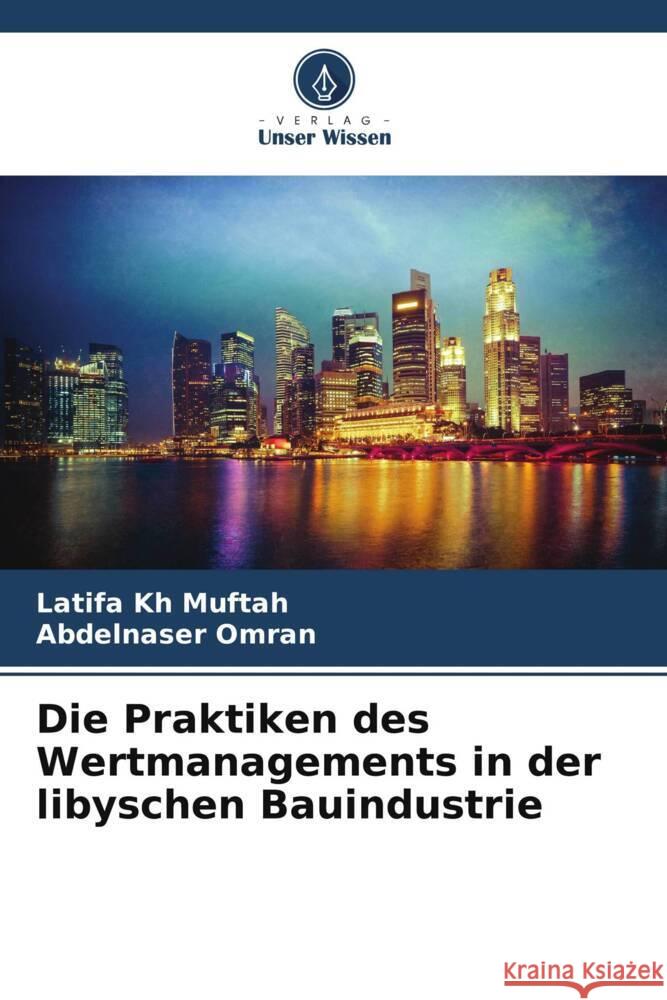 - VERLAG -
Unser Wissen

Latifa Kh Muftah
Abdelnaser Omran

Die Praktiken des Wertmanagements in der libyschen Bauindustrie